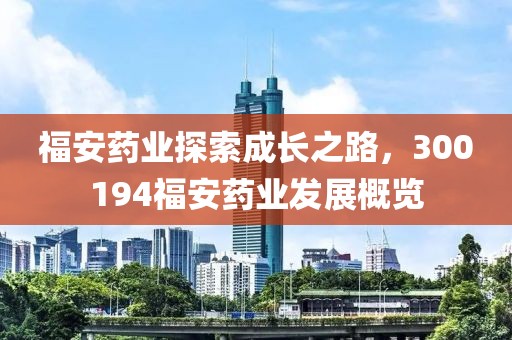 福安药业探索成长之路，300194福安药业发展概览